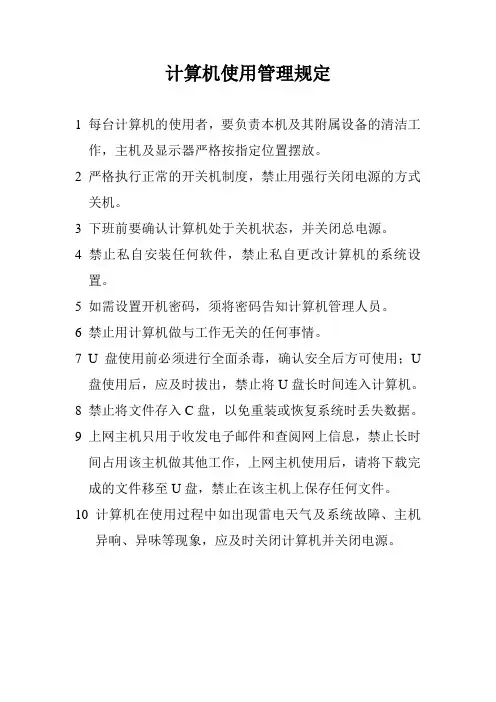 计算机使用管理规定

1 每台计算机的使用者，要负责本机及其附属设备的清洁工作，主机及显示器严格按指定位置摆放。

2 严格执行正常的开关机制度，禁止用强行关闭电源的方式关机。

3 下班前要确认计算机处于关机状态，并关闭总电源。

4 禁止私自安装任何软件，禁止私自更改计算机的系统设置。

5 如需设置开机密码，须将密码告知计算机管理人员。

6 禁止用计算机做与工作无关的任何事情。

7 U 盘使用前必须进行全面杀毒，确认安全后方可使用；U 盘使用后，应及时拔出，禁止将 U 盘长时间连入计算机。

8 禁止将文件存入 C 盘，以免重装或恢复系统时丢失数据。

9 上网主机只用于收发电子邮件和查阅网上信息，禁止长时间占用该主机做其他工作，上网主机使用后，请将下载完成的文件移至 U 盘，禁止在该主机上保存任何文件。

10 计算机在使用过程中如出现雷电天气及系统故障、主机异响、异味等现象，应及时关闭计算机并关闭电源。